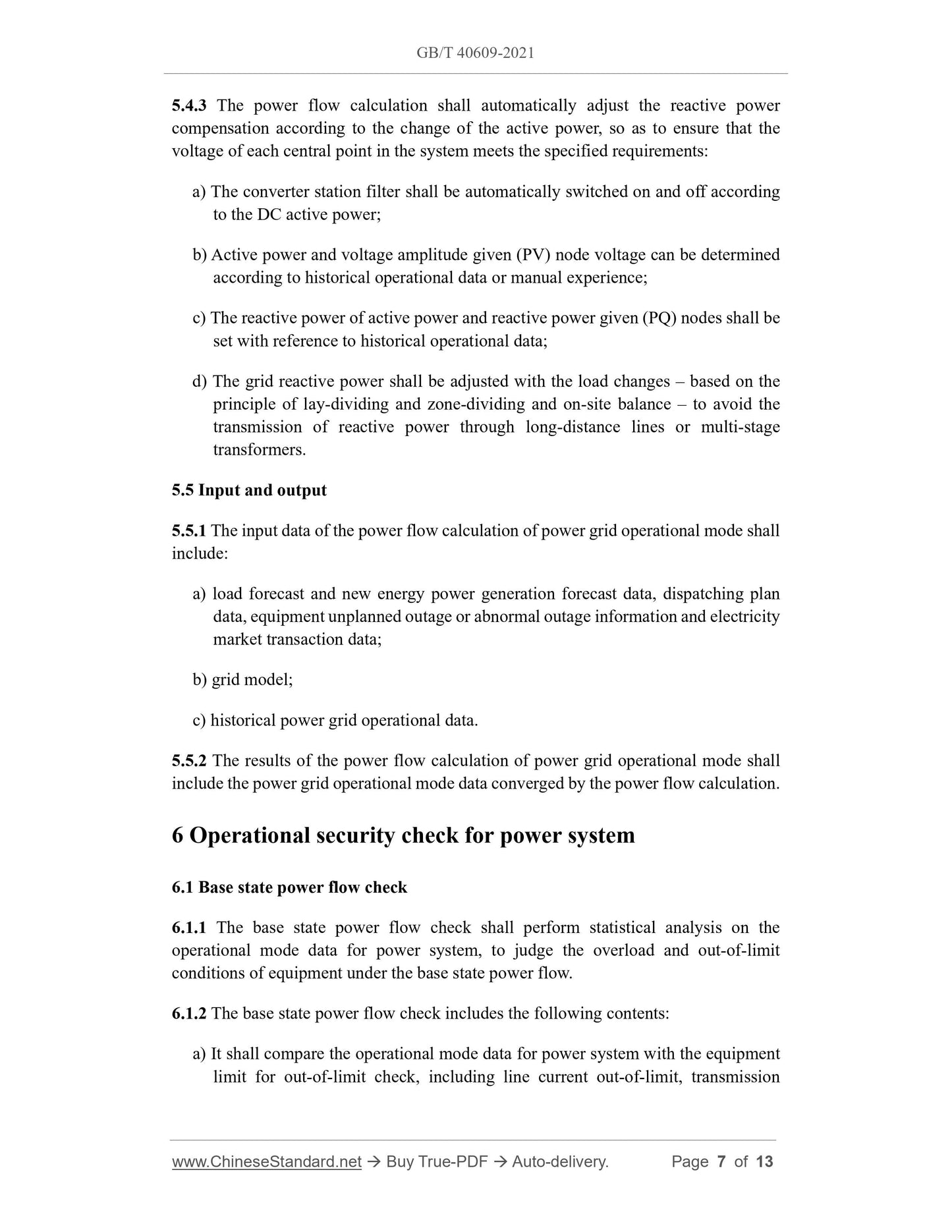 GB/T 40609-2021

5.4.3 The power flow calculation shall automatically adjust the reactive power compensation according to the change of the active power, so as to ensure that the voltage of each central point in the system meets the specified requirements:

a) The converter station filter shall be automatically switched on and off according to the DC active power;

b) Active power and voltage amplitude given (PV) node voltage can be determined according to historical operational data or manual experience;

c) The reactive power of active power and reactive power given (PQ) nodes shall be set with reference to historical operational data;

d) The grid reactive power shall be adjusted with the load changes – based on the principle of lay-dividing and zone-dividing and on-site balance – to avoid the transmission of reactive power through long-distance lines or multi-stage transformers.

5.5 Input and output

5.5.1 The input data of the power flow calculation of power grid operational mode shall include:

a) load forecast and new energy power generation forecast data, dispatching plan data, equipment unplanned outage or abnormal outage information and electricity market transaction data;

b) grid model;

c) historical power grid operational data.

5.5.2 The results of the power flow calculation of power grid operational mode shall include the power grid operational mode data converged by the power flow calculation.

6 Operational security check for power system

6.1 Base state power flow check

6.1.1 The base state power flow check shall perform statistical analysis on the operational mode data for power system, to judge the overload and out-of-limit conditions of equipment under the base state power flow.

6.1.2 The base state power flow check includes the following contents:

a) It shall compare the operational mode data for power system with the equipment limit for out-of-limit check, including line current out-of-limit, transmission

www.ChineseStandard.net → Buy True-PDF → Auto-delivery. Page 7 of 13